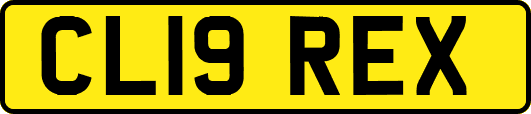 CL19 REX